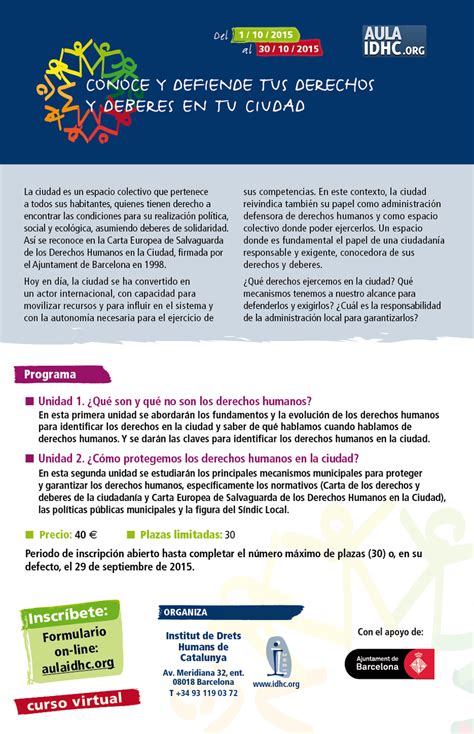 Del 1 / 10 / 2015
al 30 / 10 / 2015

AULA IDHC.ORG

CONOCE Y DEFIENDE TUS DERECHOS Y DEBERES EN TU CIUDAD

La ciudad es un espacio colectivo que pertenece a todos sus habitantes, quienes tienen derecho a encontrar las condiciones para su realización política, social y ecológica, asumiendo deberes de solidaridad. Así se reconoce en la Carta Europea de Salvaguarda de los Derechos Humanos en la Ciudad, firmada por el Ajuntament de Barcelona en 1998.

Hoy en día, la ciudad se ha convertido en un actor internacional, con capacidad para movilizar recursos y para influir en el sistema y con la autonomía necesaria para el ejercicio de sus competencias. En este contexto, la ciudad reivindica también su papel como administración defensora de derechos humanos y como espacio colectivo donde poder ejercerlos. Un espacio donde es fundamental el papel de una ciudadanía responsable y exigente, conocedora de sus derechos y deberes.

¿Qué derechos ejercemos en la ciudad? Qué mecanismos tenemos a nuestro alcance para defenderlos y exigirlos? ¿Cuál es la responsabilidad de la administración local para garantizarlos?

Programa

Unidad 1. ¿Qué son y qué no son los derechos humanos?
En esta primera unidad se abordarán los fundamentos y la evolución de los derechos humanos para identificar los derechos en la ciudad y saber de qué hablamos cuando hablamos de derechos humanos. Y se darán las claves para identificar los derechos humanos en la ciudad.

Unidad 2. ¿Cómo protegemos los derechos humanos en la ciudad?
En esta segunda unidad se estudiarán los principales mecanismos municipales para proteger y garantizar los derechos humanos, específicamente los normativos (Carta de los derechos y deberes de la ciudadanía y Carta Europea de Salvaguarda de los Derechos Humanos en la Ciudad), las políticas públicas municipales y la figura del Síndic Local.

Precio: 40 €   Plazas limitadas: 30

Periodo de inscripción abierto hasta completar el número máximo de plazas (30) o, en su defecto, el 29 de septiembre de 2015.

Inscríbete:
Formulario on-line:
aulaidhc.org

curso virtual

ORGANIZA
Institut de Drets Humans de Catalunya
Av. Meridiana 32, ent. 08018 Barcelona
T +34 93 119 03 72
www.idhc.org

Con el apoyo de:
Ajuntament de Barcelona